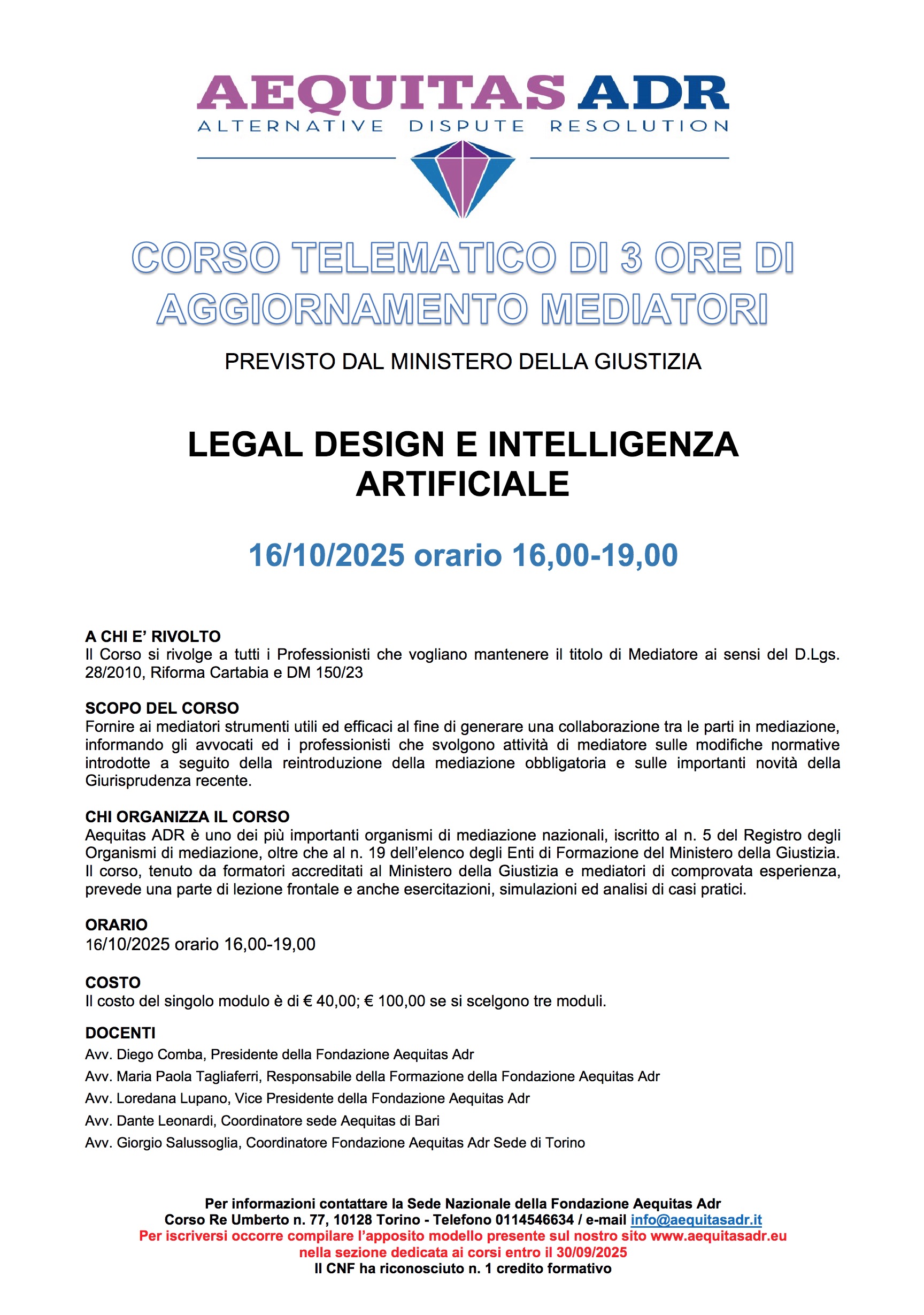 AEQUITAS ADR
ALTERNATIVE DISPUTE RESOLUTION

CORSO TELEMATICO DI 3 ORE DI AGGIORNAMENTO MEDIATORI

PREVISTO DAL MINISTERO DELLA GIUSTIZIA

LEGAL DESIGN E INTELLIGENZA ARTIFICIALE

16/10/2025 orario 16,00-19,00

A CHI E' RIVOLTO
Il Corso si rivolge a tutti i Professionisti che vogliano mantenere il titolo di Mediatore ai sensi del D.Lgs. 28/2010, Riforma Cartabia e DM 150/23

SCOPO DEL CORSO
Fornire ai mediatori strumenti utili ed efficaci al fine di generare una collaborazione tra le parti in mediazione, informando gli avvocati ed i professionisti che svolgono attività di mediatore sulle modifiche normative introdotte a seguito della reintroduzione della mediazione obbligatoria e sulle importanti novità della Giurisprudenza recente.

CHI ORGANIZZA IL CORSO
Aequitas ADR è uno dei più importanti organismi di mediazione nazionali, iscritto al n. 5 del Registro degli Organismi di mediazione, oltre che al n. 19 dell'elenco degli Enti di Formazione del Ministero della Giustizia. Il corso, tenuto da formatori accreditati al Ministero della Giustizia e mediatori di comprovata esperienza, prevede una parte di lezione frontale e anche esercitazioni, simulazioni ed analisi di casi pratici.

ORARIO
16/10/2025 orario 16,00-19,00

COSTO
Il costo del singolo modulo è di € 40,00; € 100,00 se si scelgono tre moduli.

DOCENTI
Avv. Diego Comba, Presidente della Fondazione Aequitas Adr
Avv. Maria Paola Tagliaferri, Responsabile della Formazione della Fondazione Aequitas Adr
Avv. Loredana Lupano, Vice Presidente della Fondazione Aequitas Adr
Avv. Dante Leonardi, Coordinatore sede Aequitas di Bari
Avv. Giorgio Salussoglia, Coordinatore Fondazione Aequitas Adr Sede di Torino

Per informazioni contattare la Sede Nazionale della Fondazione Aequitas Adr
Corso Re Umberto n. 77, 10128 Torino - Telefono 0114546634 / e-mail info@aequitasadr.it
Per iscriversi occorre compilare l'apposito modello presente sul nostro sito www.aequitasadr.eu nella sezione dedicata ai corsi entro il 30/09/2025
Il CNF ha riconosciuto n. 1 credito formativo